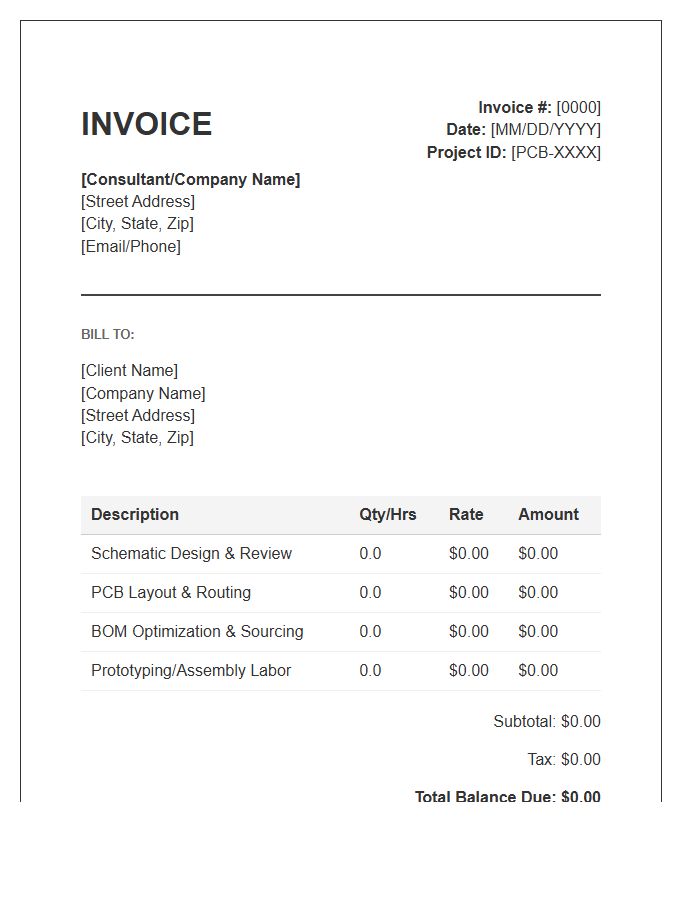 INVOICE

Invoice #: [0000]
Date: [MM/DD/YYYY]
Project ID: [PCB-XXXX]

[Consultant/Company Name]
[Street Address]
[City, State, Zip]
[Email/Phone]

BILL TO:

[Client Name]
[Company Name]
[Street Address]
[City, State, Zip]

| Description | Qty/Hrs | Rate | Amount |
|---|---|---|---|
| Schematic Design & Review | 0.0 | \$0.00 | \$0.00 |
| PCB Layout & Routing | 0.0 | \$0.00 | \$0.00 |
| BOM Optimization & Sourcing | 0.0 | \$0.00 | \$0.00 |
| Prototyping/Assembly Labor | 0.0 | \$0.00 | \$0.00 |

Subtotal: \$0.00

Tax: \$0.00

Total Balance Due: \$0.00